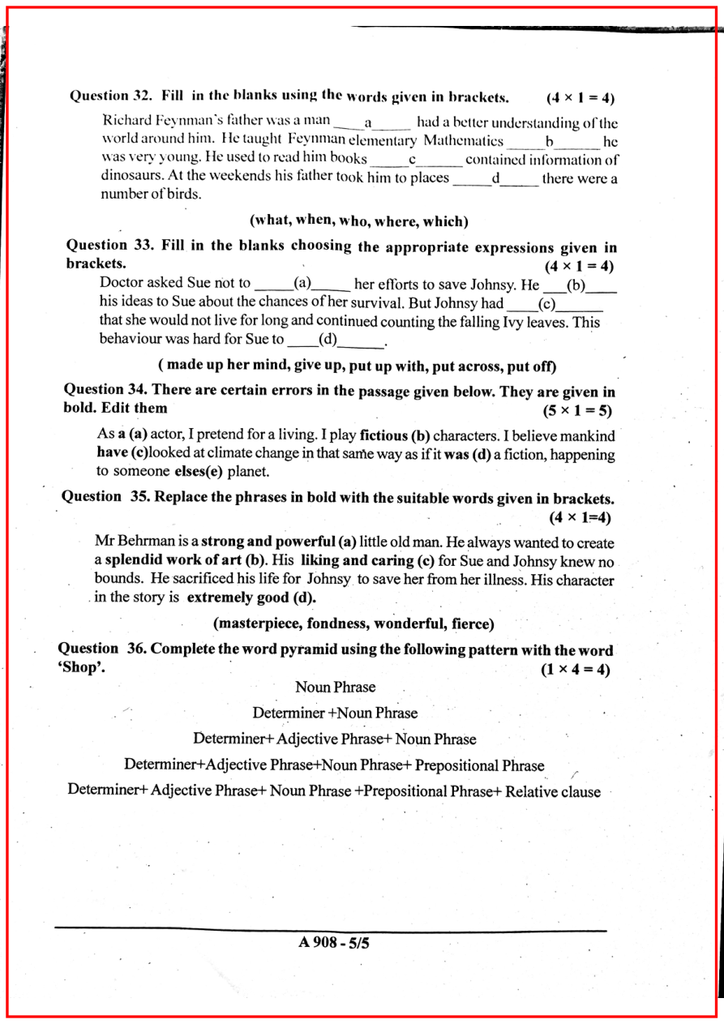 Question 32. Fill in the blanks using the words given in brackets. (4 × 1 = 4)

Richard Feynman's father was a man ____a____ had a better understanding of the world around him. He taught Feynman elementary Mathematics ____b____ he was very young. He used to read him books ____c____ contained information of dinosaurs. At the weekends his father took him to places ____d____ there were a number of birds.

(what, when, who, where, which)

Question 33. Fill in the blanks choosing the appropriate expressions given in brackets. (4 × 1 = 4)

Doctor asked Sue not to ____(a)____ her efforts to save Johnsy. He ____(b)____ his ideas to Sue about the chances of her survival. But Johnsy had ____(c)____ that she would not live for long and continued counting the falling Ivy leaves. This behaviour was hard for Sue to ____(d)____.

( made up her mind, give up, put up with, put across, put off)

Question 34. There are certain errors in the passage given below. They are given in bold. Edit them (5 × 1 = 5)

As a (a) actor, I pretend for a living. I play fictious (b) characters. I believe mankind have (c)looked at climate change in that same way as if it was (d) a fiction, happening to someone elses(e) planet.

Question 35. Replace the phrases in bold with the suitable words given in brackets. (4 × 1=4)

Mr Behrman is a strong and powerful (a) little old man. He always wanted to create a splendid work of art (b). His liking and caring (c) for Sue and Johnsy knew no bounds. He sacrificed his life for Johnsy to save her from her illness. His character in the story is extremely good (d).

(masterpiece, fondness, wonderful, fierce)

Question 36. Complete the word pyramid using the following pattern with the word 'Shop'. (1 × 4 = 4)

Noun Phrase

Determiner +Noun Phrase

Determiner+ Adjective Phrase+ Noun Phrase

Determiner+Adjective Phrase+Noun Phrase+ Prepositional Phrase

Determiner+ Adjective Phrase+ Noun Phrase +Prepositional Phrase+ Relative clause

A 908 - 5/5